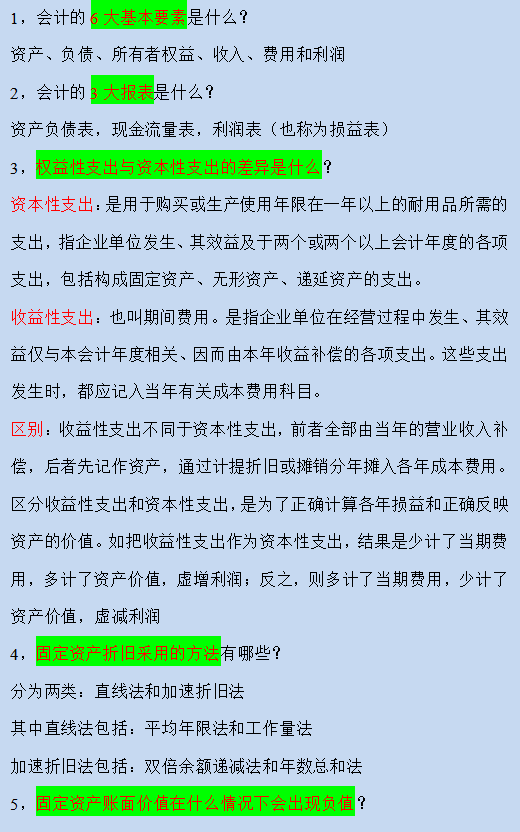 1，会计的 6 大基本要素是什么？

资产、负债、所有者权益、收入、费用和利润

2，会计的 3 大报表是什么？

资产负债表，现金流量表，利润表（也称为损益表）

3，权益性支出与资本性支出的差异是什么？

资本性支出：是用于购买或生产使用年限在一年以上的耐用品所需的支出，指企业单位发生、其效益及于两个或两个以上会计年度的各项支出，包括构成固定资产、无形资产、递延资产的支出。

收益性支出：也叫期间费用。是指企业单位在经营过程中发生、其效益仅与本会计年度相关、因而由本年收益补偿的各项支出。这些支出发生时，都应记入当年有关成本费用科目。

区别：收益性支出不同于资本性支出，前者全部由当年的营业收入补偿，后者先记作资产，通过计提折旧或摊销分年摊入各年成本费用。区分收益性支出和资本性支出，是为了正确计算各年损益和正确反映资产的价值。如把收益性支出作为资本性支出，结果是少计了当期费用，多计了资产价值，虚增利润；反之，则多计了当期费用，少计了资产价值，虚减利润

4，固定资产折旧采用的方法有哪些？

分为两类：直线法和加速折旧法

其中直线法包括：平均年限法和工作量法

加速折旧法包括：双倍余额递减法和年数总和法

5，固定资产账面价值在什么情况下会出现负值？